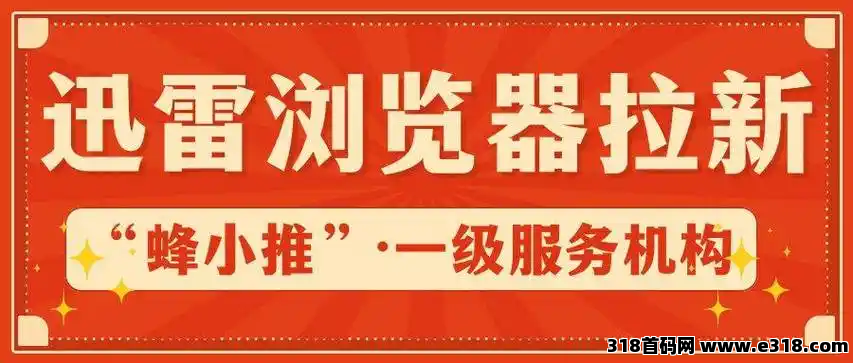 迅雷浏览器拉新

“蜂小推”·一级服务机构

318首码网 www.e318.com